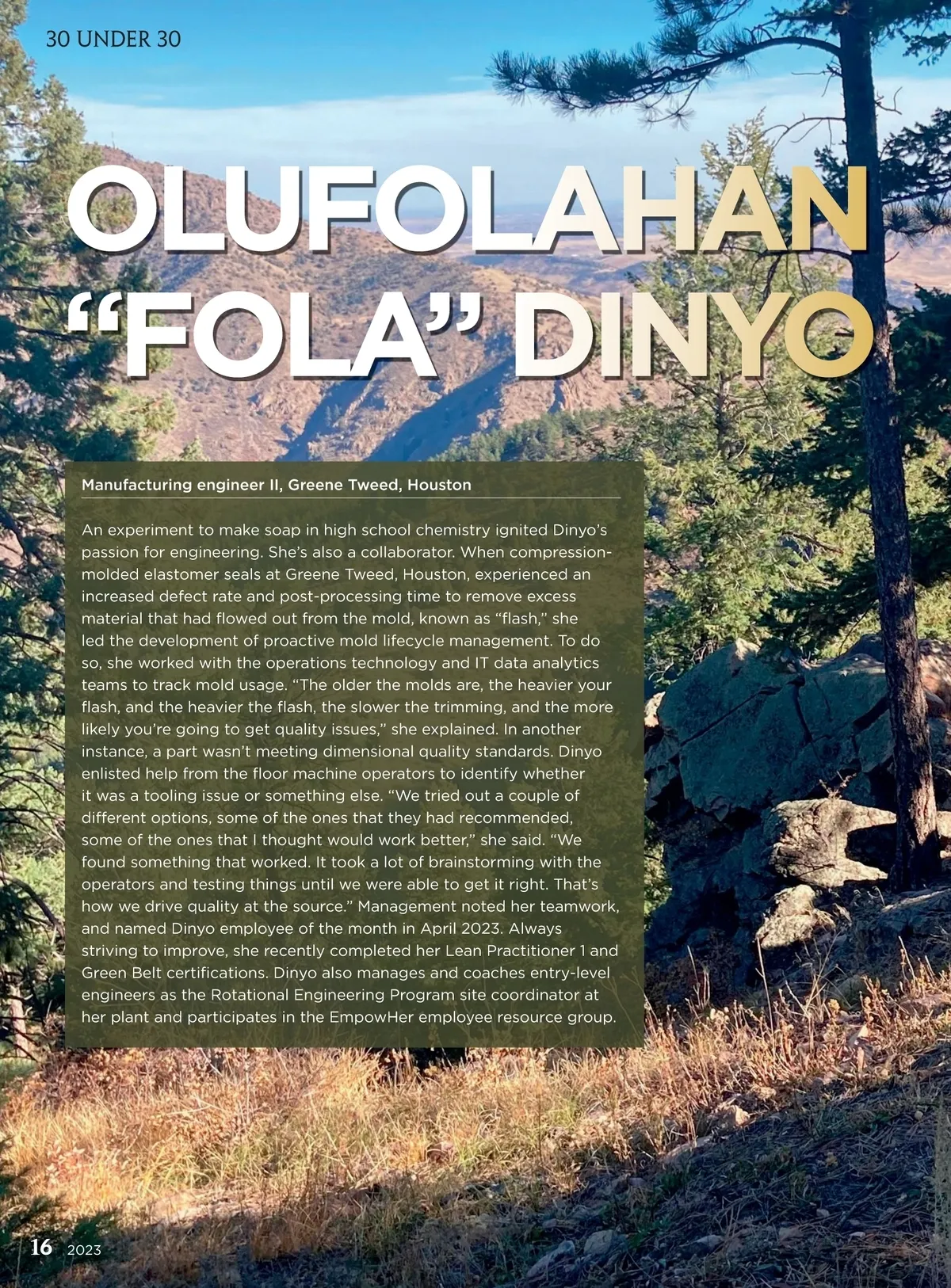 30 UNDER 30

OLUFOLAHAN "FOLA" DINYO

Manufacturing engineer II, Greene Tweed, Houston

An experiment to make soap in high school chemistry ignited Dinyo's passion for engineering. She's also a collaborator. When compression-molded elastomer seals at Greene Tweed, Houston, experienced an increased defect rate and post-processing time to remove excess material that had flowed out from the mold, known as "flash," she led the development of proactive mold lifecycle management. To do so, she worked with the operations technology and IT data analytics teams to track mold usage. "The older the molds are, the heavier your flash, and the heavier the flash, the slower the trimming, and the more likely you're going to get quality issues," she explained. In another instance, a part wasn't meeting dimensional quality standards. Dinyo enlisted help from the floor machine operators to identify whether it was a tooling issue or something else. "We tried out a couple of different options, some of the ones that they had recommended, some of the ones that I thought would work better," she said. "We found something that worked. It took a lot of brainstorming with the operators and testing things until we were able to get it right. That's how we drive quality at the source." Management noted her teamwork, and named Dinyo employee of the month in April 2023. Always striving to improve, she recently completed her Lean Practitioner 1 and Green Belt certifications. Dinyo also manages and coaches entry-level engineers as the Rotational Engineering Program site coordinator at her plant and participates in the EmpowHer employee resource group.

16 2023